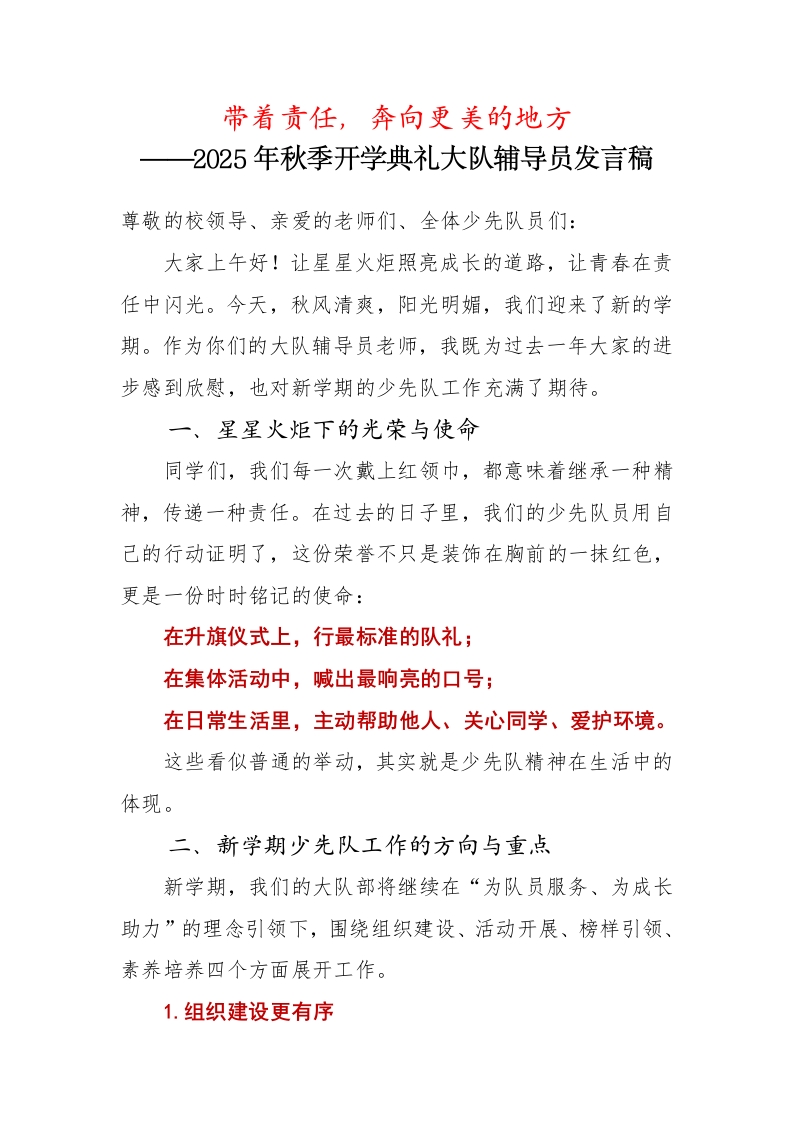 带着责任，奔向更美的地方
——2025年秋季开学典礼大队辅导员发言稿

尊敬的校领导、亲爱的老师们、全体少先队员们：

大家上午好！让星星火炬照亮成长的道路，让青春在责任中闪光。今天，秋风清爽，阳光明媚，我们迎来了新的学期。作为你们的大队辅导员老师，我既为过去一年大家的进步感到欣慰，也对新学期的少先队工作充满了期待。

一、星星火炬下的光荣与使命

同学们，我们每一次戴上红领巾，都意味着继承一种精神，传递一种责任。在过去的日子里，我们的少先队员用自己的行动证明了，这份荣誉不只是装饰在胸前的一抹红色，更是一份时时铭记的使命：

在升旗仪式上，行最标准的队礼；

在集体活动中，喊出最响亮的口号；

在日常生活里，主动帮助他人、关心同学、爱护环境。

这些看似普通的举动，其实就是少先队精神在生活中的体现。

二、新学期少先队工作的方向与重点

新学期，我们的大队部将继续在“为队员服务、为成长助力”的理念引领下，围绕组织建设、活动开展、榜样引领、素养培养四个方面展开工作。

1.组织建设更有序